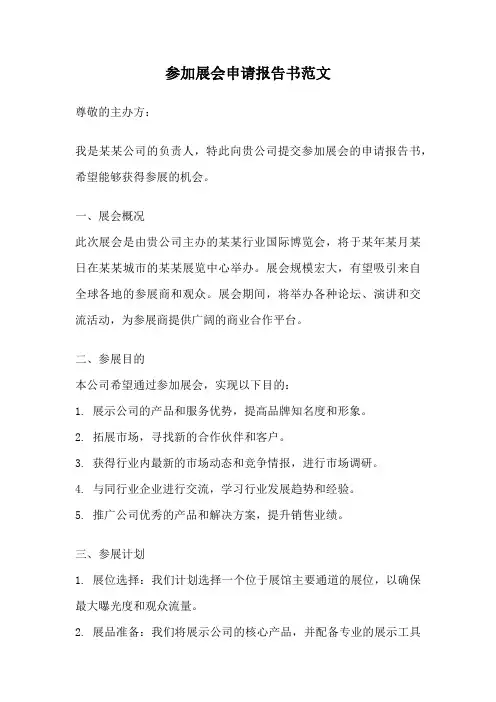 参加展会申请报告书范文

尊敬的主办方：

我是某某公司的负责人，特此向贵公司提交参加展会的申请报告书，希望能够获得参展的机会。

一、展会概况
此次展会是由贵公司主办的某某行业国际博览会，将于某年某月某日在某某城市的某某展览中心举办。展会规模宏大，有望吸引来自全球各地的参展商和观众。展会期间，将举办各种论坛、演讲和交流活动，为参展商提供广阔的商业合作平台。

二、参展目的
本公司希望通过参加展会，实现以下目的：
1. 展示公司的产品和服务优势，提高品牌知名度和形象。
2. 拓展市场，寻找新的合作伙伴和客户。
3. 获得行业内最新的市场动态和竞争情报，进行市场调研。
4. 与同行业企业进行交流，学习行业发展趋势和经验。
5. 推广公司优秀的产品和解决方案，提升销售业绩。

三、参展计划
1. 展位选择：我们计划选择一个位于展馆主要通道的展位，以确保最大曝光度和观众流量。
2. 展品准备：我们将展示公司的核心产品，并配备专业的展示工具